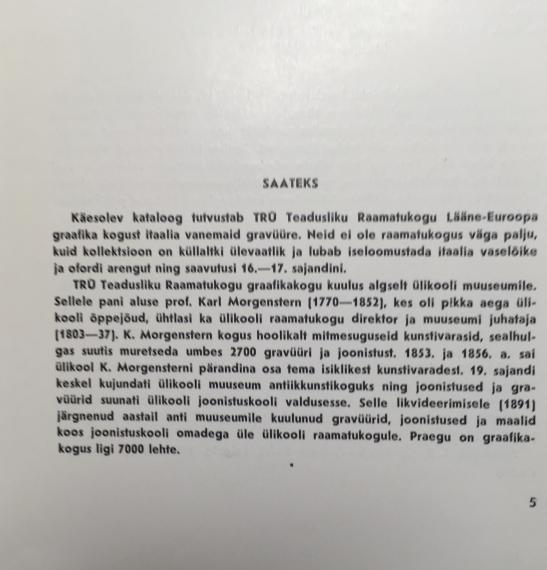 SAATEKS

Käesolev kataloog tutvustab TRÜ Teadusliku Raamatukogu Lääne-Euroopa graafika kogust itaalia vanemaid gravüüre. Neid ei ole raamatukogus väga palju, kuid kollektsioon on küllaltki ülevaatlik ja lubab iseloomustada itaalia vaselõike ja ofordi arengut ning saavutusi 16.—17. sajandini.

TRÜ Teadusliku Raamatukogu graafikakogu kuulus algselt ülikooli muuseumile. Sellele pani aluse prof. Karl Morgenstern (1770—1852), kes oli pikka aega ülikooli õppejõud, ühtlasi ka ülikooli raamatukogu direktor ja muuseumi juhataja (1803—37). K. Morgenstern kogus hoolikalt mitmesuguseid kunstivarasid, sealhulgas suutis muretseda umbes 2700 gravüüri ja joonistust. 1853. ja 1856. a. sai ülikool K. Morgensterni pärandina osa tema isiklikest kunstivaradest. 19. sajandi keskel kujundati ülikooli muuseum antiikkunstikoguks ning joonistused ja gravüürid suunati ülikooli joonistuskooli valdusesse. Selle likvideerimisele (1891) järgnenud aastail anti muuseumile kuulunud gravüürid, joonistused ja maalid koos joonistuskooli omadega üle ülikooli raamatukogule. Praegu on graafikakogus ligi 7000 lehte.

5